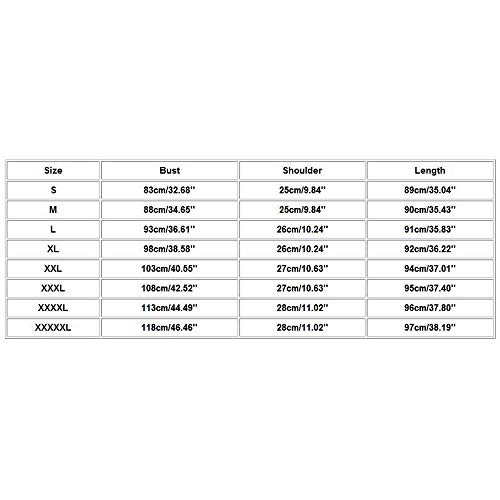 | Size | Bust | Shoulder | Length |
|---|---|---|---|
| S | 83cm/32.68'' | 25cm/9.84'' | 89cm/35.04'' |
| M | 88cm/34.65'' | 25cm/9.84'' | 90cm/35.43'' |
| L | 93cm/36.61'' | 26cm/10.24'' | 91cm/35.83'' |
| XL | 98cm/38.58'' | 26cm/10.24'' | 92cm/36.22'' |
| XXL | 103cm/40.55'' | 27cm/10.63'' | 94cm/37.01'' |
| XXXL | 108cm/42.52'' | 27cm/10.63'' | 95cm/37.40'' |
| XXXXL | 113cm/44.49'' | 28cm/11.02'' | 96cm/37.80'' |
| XXXXXL | 118cm/46.46'' | 28cm/11.02'' | 97cm/38.19'' |